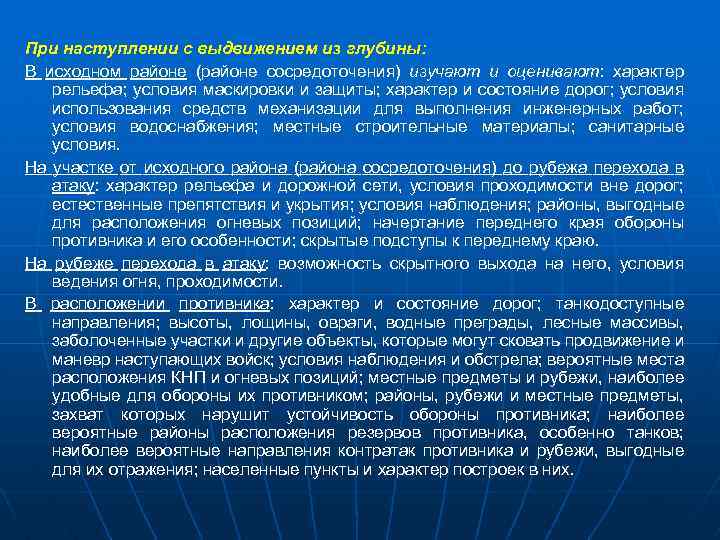 При наступлении с выдвижением из глубины:

В исходном районе (районе сосредоточения) изучают и оценивают: характер рельефа; условия маскировки и защиты; характер и состояние дорог; условия использования средств механизации для выполнения инженерных работ; условия водоснабжения; местные строительные материалы; санитарные условия.

На участке от исходного района (района сосредоточения) до рубежа перехода в атаку: характер рельефа и дорожной сети, условия проходимости вне дорог; естественные препятствия и укрытия; условия наблюдения; районы, выгодные для расположения огневых позиций; начертание переднего края обороны противника и его особенности; скрытые подступы к переднему краю.

На рубеже перехода в атаку: возможность скрытного выхода на него, условия ведения огня, проходимости.

В расположении противника: характер и состояние дорог; танкодоступные направления; высоты, лощины, овраги, водные преграды, лесные массивы, заболоченные участки и другие объекты, которые могут сковать продвижение и маневр наступающих войск; условия наблюдения и обстрела; вероятные места расположения КНП и огневых позиций; местные предметы и рубежи, наиболее удобные для обороны их противником; районы, рубежи и местные предметы, захват которых нарушит устойчивость обороны противника; наиболее вероятные районы расположения резервов противника, особенно танков; наиболее вероятные направления контратак противника и рубежи, выгодные для их отражения; населенные пункты и характер построек в них.